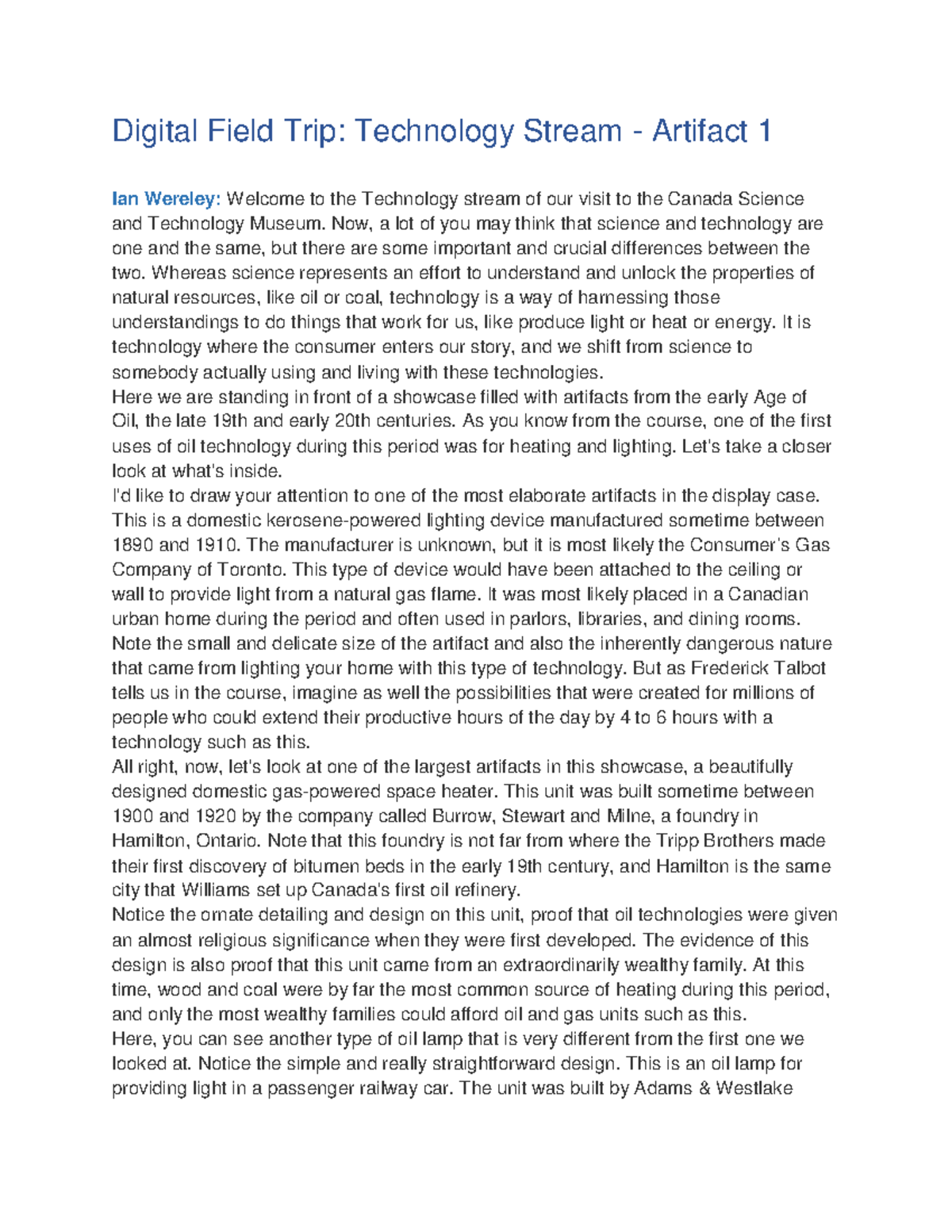 Digital Field Trip: Technology Stream - Artifact 1

Ian Wereley: Welcome to the Technology stream of our visit to the Canada Science and Technology Museum. Now, a lot of you may think that science and technology are one and the same, but there are some important and crucial differences between the two. Whereas science represents an effort to understand and unlock the properties of natural resources, like oil or coal, technology is a way of harnessing those understandings to do things that work for us, like produce light or heat or energy. It is technology where the consumer enters our story, and we shift from science to somebody actually using and living with these technologies.
Here we are standing in front of a showcase filled with artifacts from the early Age of Oil, the late 19th and early 20th centuries. As you know from the course, one of the first uses of oil technology during this period was for heating and lighting. Let's take a closer look at what's inside.
I'd like to draw your attention to one of the most elaborate artifacts in the display case. This is a domestic kerosene-powered lighting device manufactured sometime between 1890 and 1910. The manufacturer is unknown, but it is most likely the Consumer's Gas Company of Toronto. This type of device would have been attached to the ceiling or wall to provide light from a natural gas flame. It was most likely placed in a Canadian urban home during the period and often used in parlors, libraries, and dining rooms. Note the small and delicate size of the artifact and also the inherently dangerous nature that came from lighting your home with this type of technology. But as Frederick Talbot tells us in the course, imagine as well the possibilities that were created for millions of people who could extend their productive hours of the day by 4 to 6 hours with a technology such as this.
All right, now, let's look at one of the largest artifacts in this showcase, a beautifully designed domestic gas-powered space heater. This unit was built sometime between 1900 and 1920 by the company called Burrow, Stewart and Milne, a foundry in Hamilton, Ontario. Note that this foundry is not far from where the Tripp Brothers made their first discovery of bitumen beds in the early 19th century, and Hamilton is the same city that Williams set up Canada's first oil refinery.
Notice the ornate detailing and design on this unit, proof that oil technologies were given an almost religious significance when they were first developed. The evidence of this design is also proof that this unit came from an extraordinarily wealthy family. At this time, wood and coal were by far the most common source of heating during this period, and only the most wealthy families could afford oil and gas units such as this.
Here, you can see another type of oil lamp that is very different from the first one we looked at. Notice the simple and really straightforward design. This is an oil lamp for providing light in a passenger railway car. The unit was built by Adams & Westlake